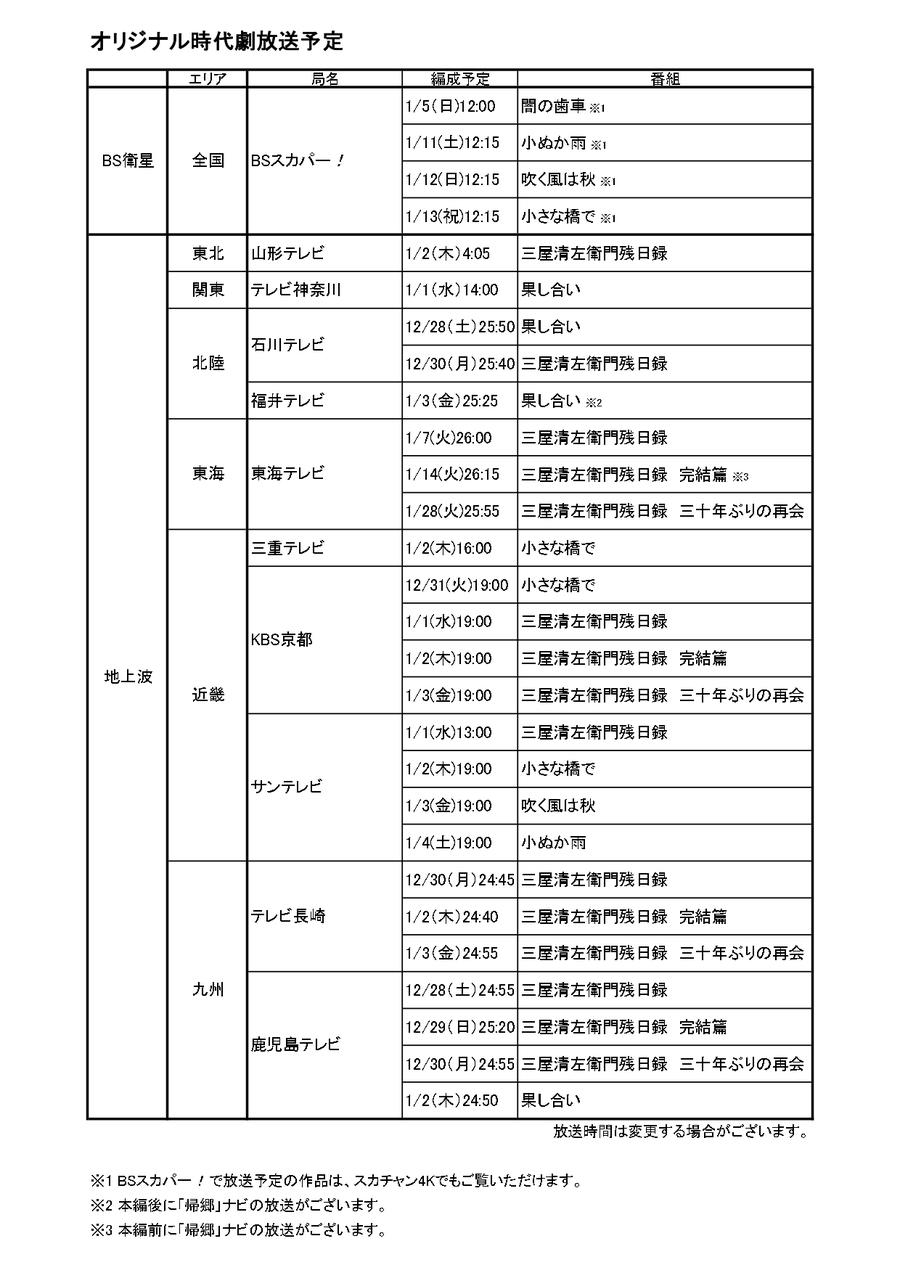 オリジナル時代劇放送予定

| | エリア | 局名 | 編成予定 | 番組 |
|---|---|---|---|---|
| BS衛星 | 全国 | BSスカパー！ | 1/5(日)12:00 | 闇の歯車 ※1 |
| | | | 1/11(土)12:15 | 小ぬか雨 ※1 |
| | | | 1/12(日)12:15 | 吹く風は秋 ※1 |
| | | | 1/13(祝)12:15 | 小さな橋で ※1 |
| 地上波 | 東北 | 山形テレビ | 1/2(木)4:05 | 三屋清左衛門残日録 |
| | 関東 | テレビ神奈川 | 1/1(水)14:00 | 果し合い |
| | 北陸 | 石川テレビ | 12/28(土)25:50 | 果し合い |
| | | | 12/30(月)25:40 | 三屋清左衛門残日録 |
| | | 福井テレビ | 1/3(金)25:25 | 果し合い ※2 |
| | 東海 | 東海テレビ | 1/7(火)26:00 | 三屋清左衛門残日録 |
| | | | 1/14(火)26:15 | 三屋清左衛門残日録　完結篇 ※3 |
| | | | 1/28(火)25:55 | 三屋清左衛門残日録　三十年ぶりの再会 |
| | 近畿 | 三重テレビ | 1/2(木)16:00 | 小さな橋で |
| | | KBS京都 | 12/31(火)19:00 | 小さな橋で |
| | | | 1/1(水)19:00 | 三屋清左衛門残日録 |
| | | | 1/2(木)19:00 | 三屋清左衛門残日録　完結篇 |
| | | | 1/3(金)19:00 | 三屋清左衛門残日録　三十年ぶりの再会 |
| | | サンテレビ | 1/1(水)13:00 | 三屋清左衛門残日録 |
| | | | 1/2(木)19:00 | 小さな橋で |
| | | | 1/3(金)19:00 | 吹く風は秋 |
| | | | 1/4(土)19:00 | 小ぬか雨 |
| | 九州 | テレビ長崎 | 12/30(月)24:45 | 三屋清左衛門残日録 |
| | | | 1/2(木)24:40 | 三屋清左衛門残日録　完結篇 |
| | | | 1/3(金)24:55 | 三屋清左衛門残日録　三十年ぶりの再会 |
| | | 鹿児島テレビ | 12/28(土)24:55 | 三屋清左衛門残日録 |
| | | | 12/29(日)25:20 | 三屋清左衛門残日録　完結篇 |
| | | | 12/30(月)24:55 | 三屋清左衛門残日録　三十年ぶりの再会 |
| | | | 1/2(木)24:50 | 果し合い |

放送時間は変更する場合がございます。

※1 BSスカパー！で放送予定の作品は、スカチャン4Kでもご覧いただけます。
※2 本編後に「帰郷」ナビの放送がございます。
※3 本編前に「帰郷」ナビの放送がございます。